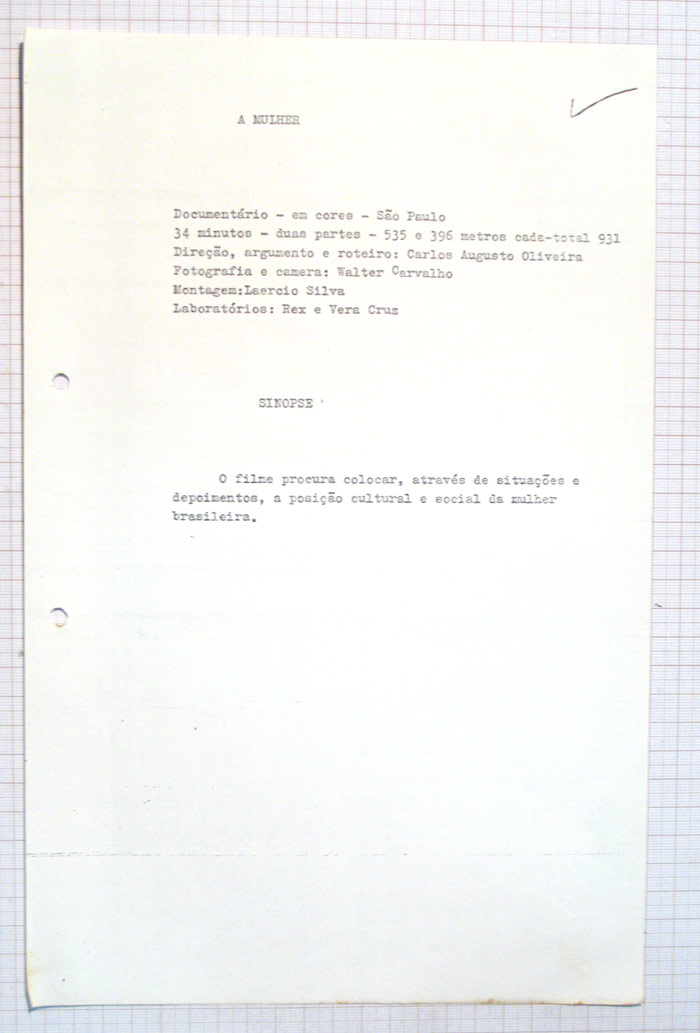 A MULHER

Documentário - em cores - São Paulo
34 minutos - duas partes - 535 e 396 metros cada-total 931
Direção, argumento e roteiro: Carlos Augusto Oliveira
Fotografia e camera: Walter Carvalho
Montagem:Laercio Silva
Laboratórios: Rex e Vera Cruz

SINOPSE

O filme procura colocar, através de situações e depoimentos, a posição cultural e social da mulher brasileira.